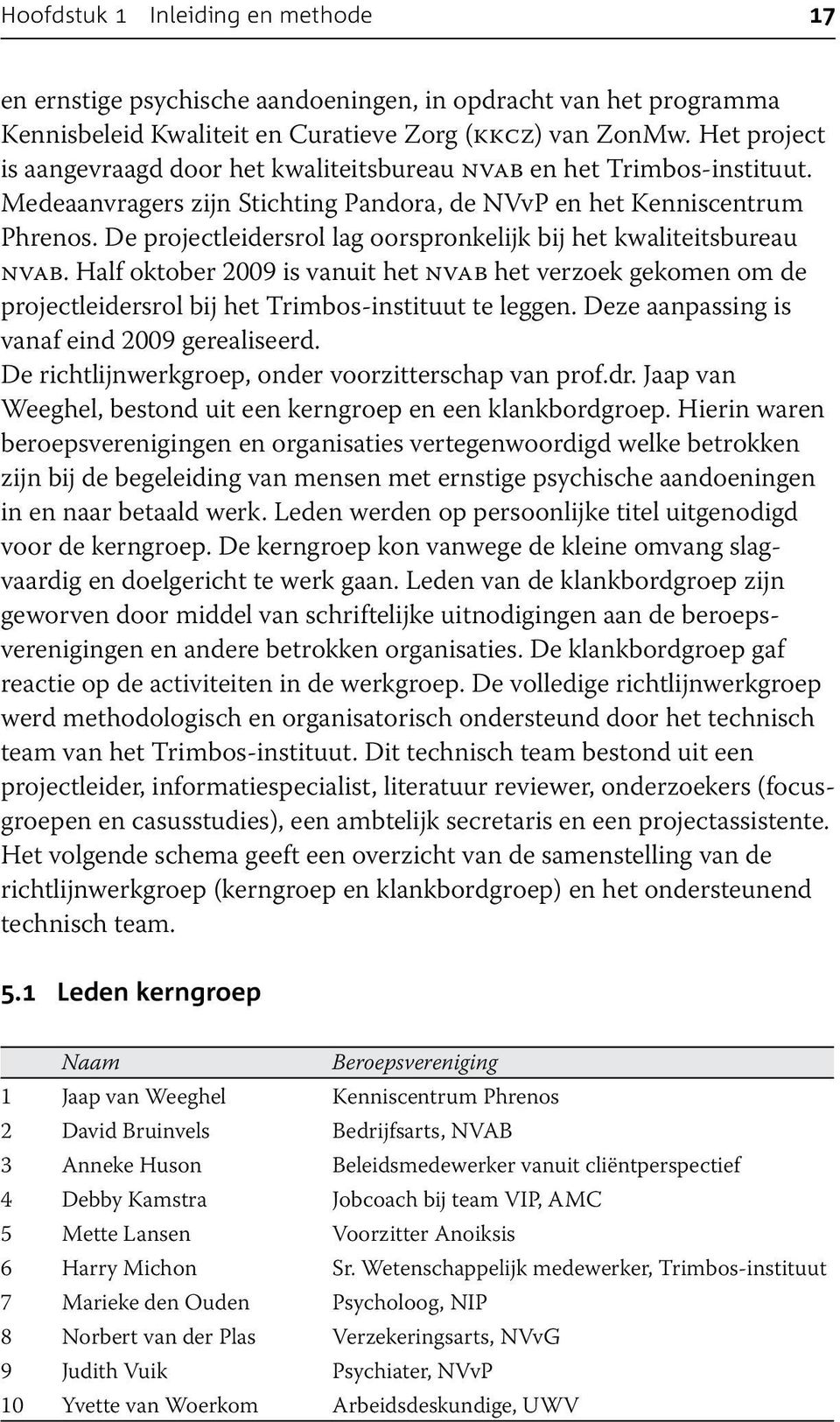 Hoofdstuk 1 Inleiding en methode 17

en ernstige psychische aandoeningen, in opdracht van het programma Kennisbeleid Kwaliteit en Curatieve Zorg (KKCZ) van ZonMw. Het project is aangevraagd door het kwaliteitsbureau NVAB en het Trimbos-instituut. Medeaanvragers zijn Stichting Pandora, de NVvP en het Kenniscentrum Phrenos. De projectleidersrol lag oorspronkelijk bij het kwaliteitsbureau NVAB. Half oktober 2009 is vanuit het NVAB het verzoek gekomen om de projectleidersrol bij het Trimbos-instituut te leggen. Deze aanpassing is vanaf eind 2009 gerealiseerd.
De richtlijnwerkgroep, onder voorzitterschap van prof.dr. Jaap van Weeghel, bestond uit een kerngroep en een klankbordgroep. Hierin waren beroepsverenigingen en organisaties vertegenwoordigd welke betrokken zijn bij de begeleiding van mensen met ernstige psychische aandoeningen in en naar betaald werk. Leden werden op persoonlijke titel uitgenodigd voor de kerngroep. De kerngroep kon vanwege de kleine omvang slagvaardig en doelgericht te werk gaan. Leden van de klankbordgroep zijn geworven door middel van schriftelijke uitnodigingen aan de beroepsverenigingen en andere betrokken organisaties. De klankbordgroep gaf reactie op de activiteiten in de werkgroep. De volledige richtlijnwerkgroep werd methodologisch en organisatorisch ondersteund door het technisch team van het Trimbos-instituut. Dit technisch team bestond uit een projectleider, informatiespecialist, literatuur reviewer, onderzoekers (focusgroepen en casusstudies), een ambtelijk secretaris en een projectassistente. Het volgende schema geeft een overzicht van de samenstelling van de richtlijnwerkgroep (kerngroep en klankbordgroep) en het ondersteunend technisch team.

5.1 Leden kerngroep

| | Naam | Beroepsvereniging |
|---|---|---|
| 1 | Jaap van Weeghel | Kenniscentrum Phrenos |
| 2 | David Bruinvels | Bedrijfsarts, NVAB |
| 3 | Anneke Huson | Beleidsmedewerker vanuit cliëntperspectief |
| 4 | Debby Kamstra | Jobcoach bij team VIP, AMC |
| 5 | Mette Lansen | Voorzitter Anoiksis |
| 6 | Harry Michon | Sr. Wetenschappelijk medewerker, Trimbos-instituut |
| 7 | Marieke den Ouden | Psycholoog, NIP |
| 8 | Norbert van der Plas | Verzekeringsarts, NVvG |
| 9 | Judith Vuik | Psychiater, NVvP |
| 10 | Yvette van Woerkom | Arbeidsdeskundige, UWV |